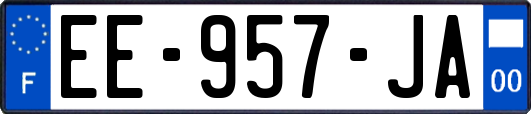 F

EE-957-JA

00